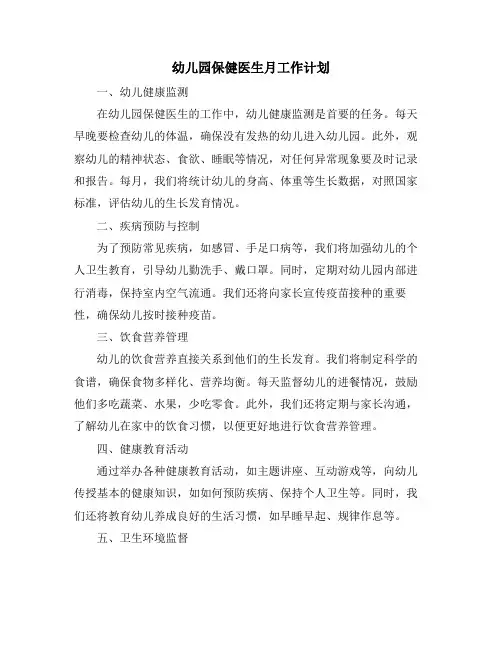 幼儿园保健医生月工作计划

一、幼儿健康监测

在幼儿园保健医生的工作中，幼儿健康监测是首要的任务。每天早晚要检查幼儿的体温，确保没有发热的幼儿进入幼儿园。此外，观察幼儿的精神状态、食欲、睡眠等情况，对任何异常现象要及时记录和报告。每月，我们将统计幼儿的身高、体重等生长数据，对照国家标准，评估幼儿的生长发育情况。

二、疾病预防与控制

为了预防常见疾病，如感冒、手足口病等，我们将加强幼儿的个人卫生教育，引导幼儿勤洗手、戴口罩。同时，定期对幼儿园内部进行消毒，保持室内空气流通。我们还将向家长宣传疫苗接种的重要性，确保幼儿按时接种疫苗。

三、饮食营养管理

幼儿的饮食营养直接关系到他们的生长发育。我们将制定科学的食谱，确保食物多样化、营养均衡。每天监督幼儿的进餐情况，鼓励他们多吃蔬菜、水果，少吃零食。此外，我们还将定期与家长沟通，了解幼儿在家中的饮食习惯，以便更好地进行饮食营养管理。

四、健康教育活动

通过举办各种健康教育活动，如主题讲座、互动游戏等，向幼儿传授基本的健康知识，如如何预防疾病、保持个人卫生等。同时，我们还将教育幼儿养成良好的生活习惯，如早睡早起、规律作息等。

五、卫生环境监督